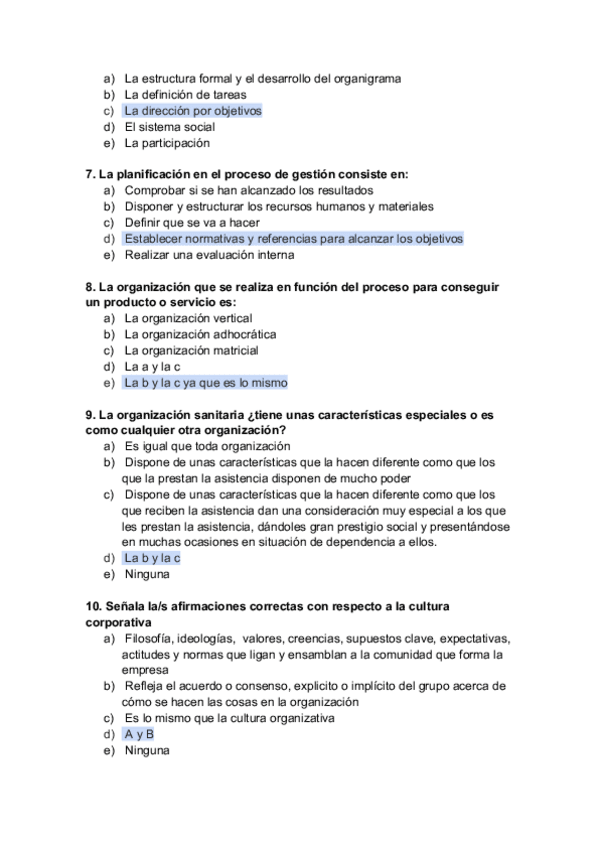 a) La estructura formal y el desarrollo del organigrama
b) La definición de tareas
c) La dirección por objetivos
d) El sistema social
e) La participación

7. La planificación en el proceso de gestión consiste en:
a) Comprobar si se han alcanzado los resultados
b) Disponer y estructurar los recursos humanos y materiales
c) Definir que se va a hacer
d) Establecer normativas y referencias para alcanzar los objetivos
e) Realizar una evaluación interna

8. La organización que se realiza en función del proceso para conseguir un producto o servicio es:
a) La organización vertical
b) La organización adhocrática
c) La organización matricial
d) La a y la c
e) La b y la c ya que es lo mismo

9. La organización sanitaria ¿tiene unas características especiales o es como cualquier otra organización?
a) Es igual que toda organización
b) Dispone de unas características que la hacen diferente como que los que la prestan la asistencia disponen de mucho poder
c) Dispone de unas características que la hacen diferente como que los que reciben la asistencia dan una consideración muy especial a los que les prestan la asistencia, dándoles gran prestigio social y presentándose en muchas ocasiones en situación de dependencia a ellos.
d) La b y la c
e) Ninguna

10. Señala la/s afirmaciones correctas con respecto a la cultura corporativa
a) Filosofía, ideologías, valores, creencias, supuestos clave, expectativas, actitudes y normas que ligan y ensamblan a la comunidad que forma la empresa
b) Refleja el acuerdo o consenso, explicito o implícito del grupo acerca de cómo se hacen las cosas en la organización
c) Es lo mismo que la cultura organizativa
d) A y B
e) Ninguna